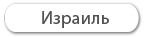 Израиль